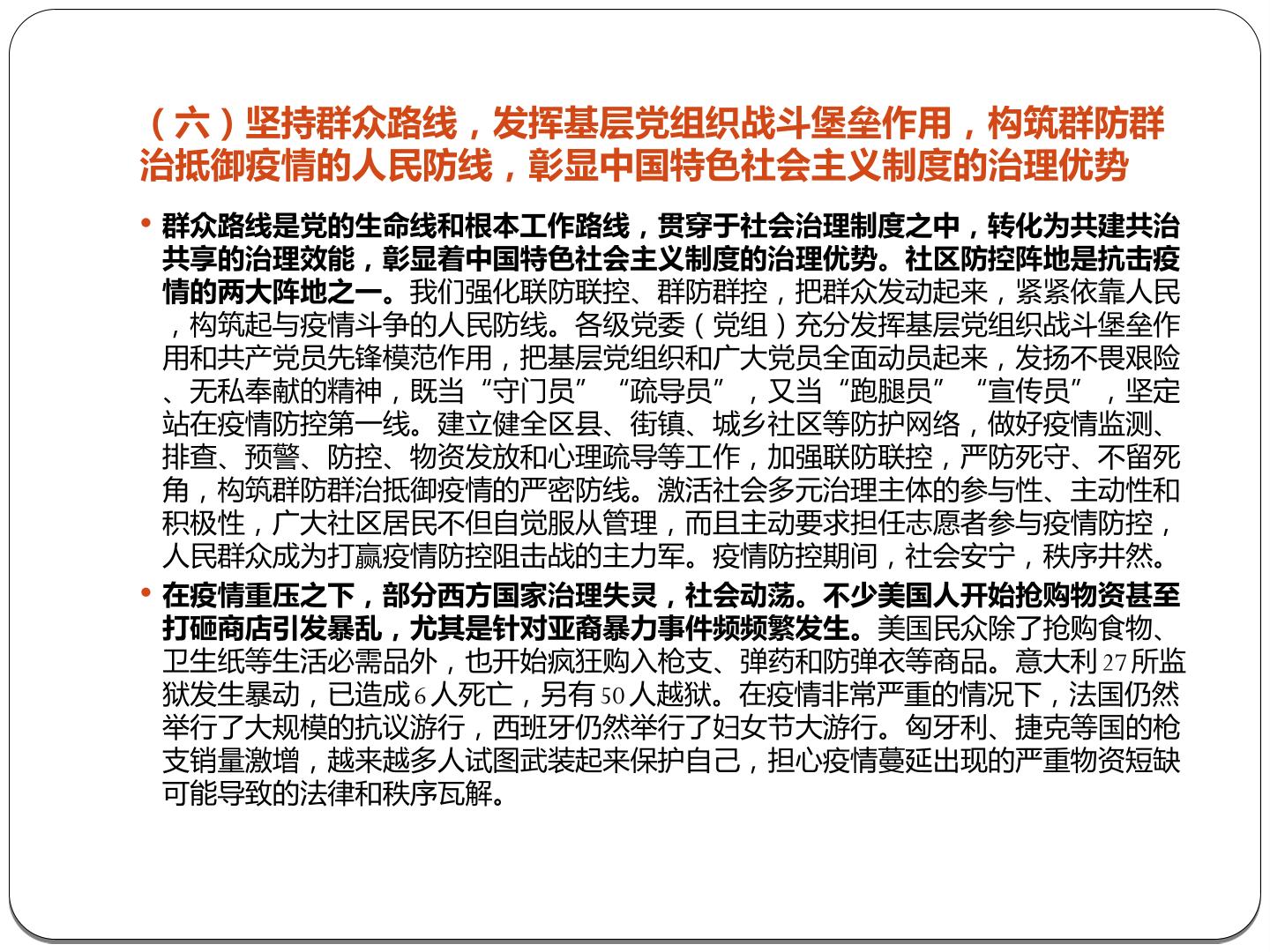 （六）坚持群众路线，发挥基层党组织战斗堡垒作用，构筑群防群治抵御疫情的人民防线，彰显中国特色社会主义制度的治理优势

• 群众路线是党的生命线和根本工作路线，贯穿于社会治理制度之中，转化为共建共治共享的治理效能，彰显着中国特色社会主义制度的治理优势。社区防控阵地是抗击疫情的两大阵地之一。我们强化联防联控、群防群控，把群众发动起来，紧紧依靠人民，构筑起与疫情斗争的人民防线。各级党委（党组）充分发挥基层党组织战斗堡垒作用和共产党员先锋模范作用，把基层党组织和广大党员全面动员起来，发扬不畏艰险、无私奉献的精神，既当“守门员”“疏导员”，又当“跑腿员”“宣传员”，坚定站在疫情防控第一线。建立健全区县、街镇、城乡社区等防护网络，做好疫情监测、排查、预警、防控、物资发放和心理疏导等工作，加强联防联控，严防死守、不留死角，构筑群防群治抵御疫情的严密防线。激活社会多元治理主体的参与性、主动性和积极性，广大社区居民不但自觉服从管理，而且主动要求担任志愿者参与疫情防控，人民群众成为打赢疫情防控阻击战的主力军。疫情防控期间，社会安宁，秩序井然。

• 在疫情重压之下，部分西方国家治理失灵，社会动荡。不少美国人开始抢购物资甚至打砸商店引发暴乱，尤其是针对亚裔暴力事件频频繁发生。美国民众除了抢购食物、卫生纸等生活必需品外，也开始疯狂购入枪支、弹药和防弹衣等商品。意大利27所监狱发生暴动，已造成6人死亡，另有50人越狱。在疫情非常严重的情况下，法国仍然举行了大规模的抗议游行，西班牙仍然举行了妇女节大游行。匈牙利、捷克等国的枪支销量激增，越来越多人试图武装起来保护自己，担心疫情蔓延出现的严重物资短缺可能导致的法律和秩序瓦解。